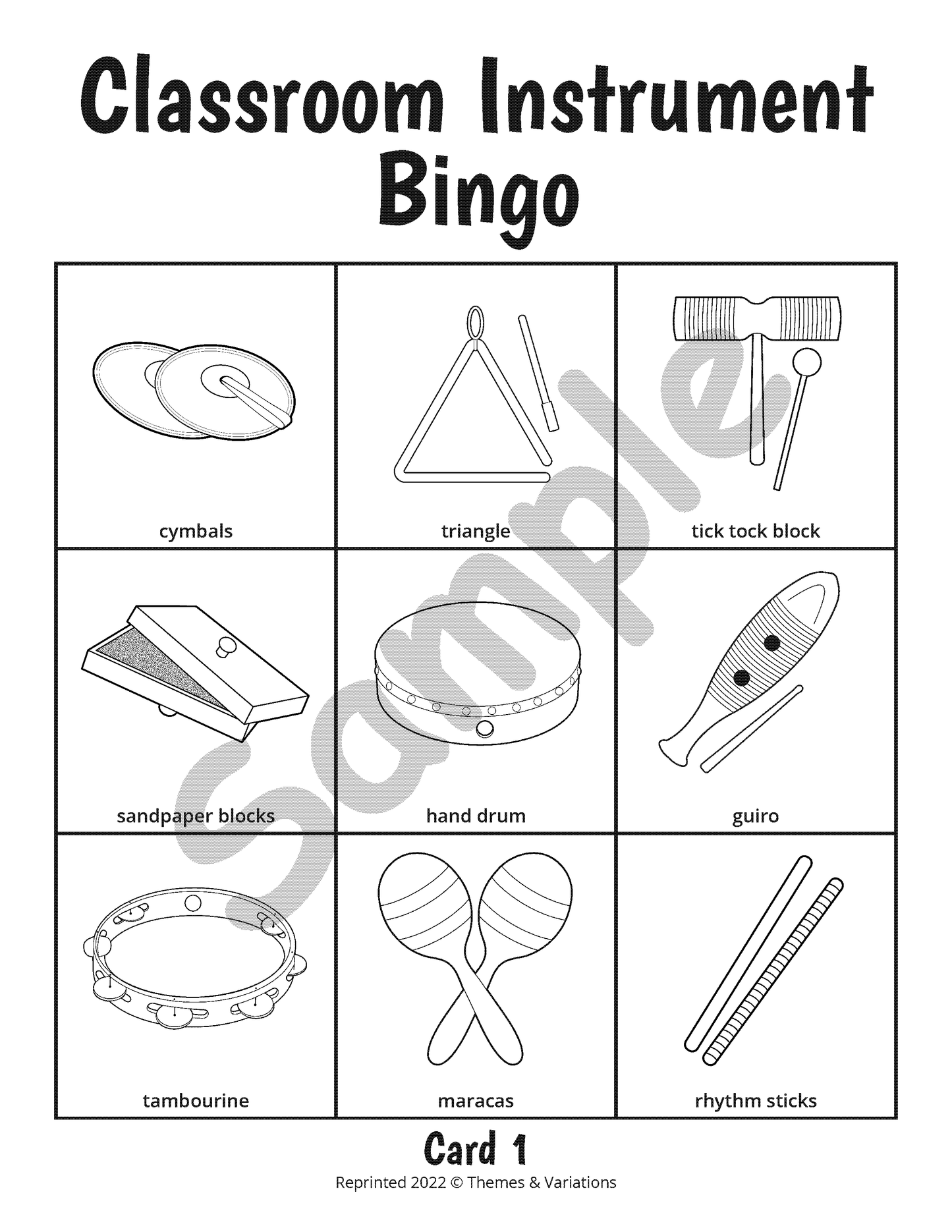 Classroom Instrument Bingo

| cymbals | triangle | tick tock block |
|---|---|---|
| sandpaper blocks | hand drum | guiro |
| tambourine | maracas | rhythm sticks |

Card 1

Reprinted 2022 © Themes & Variations

Sample